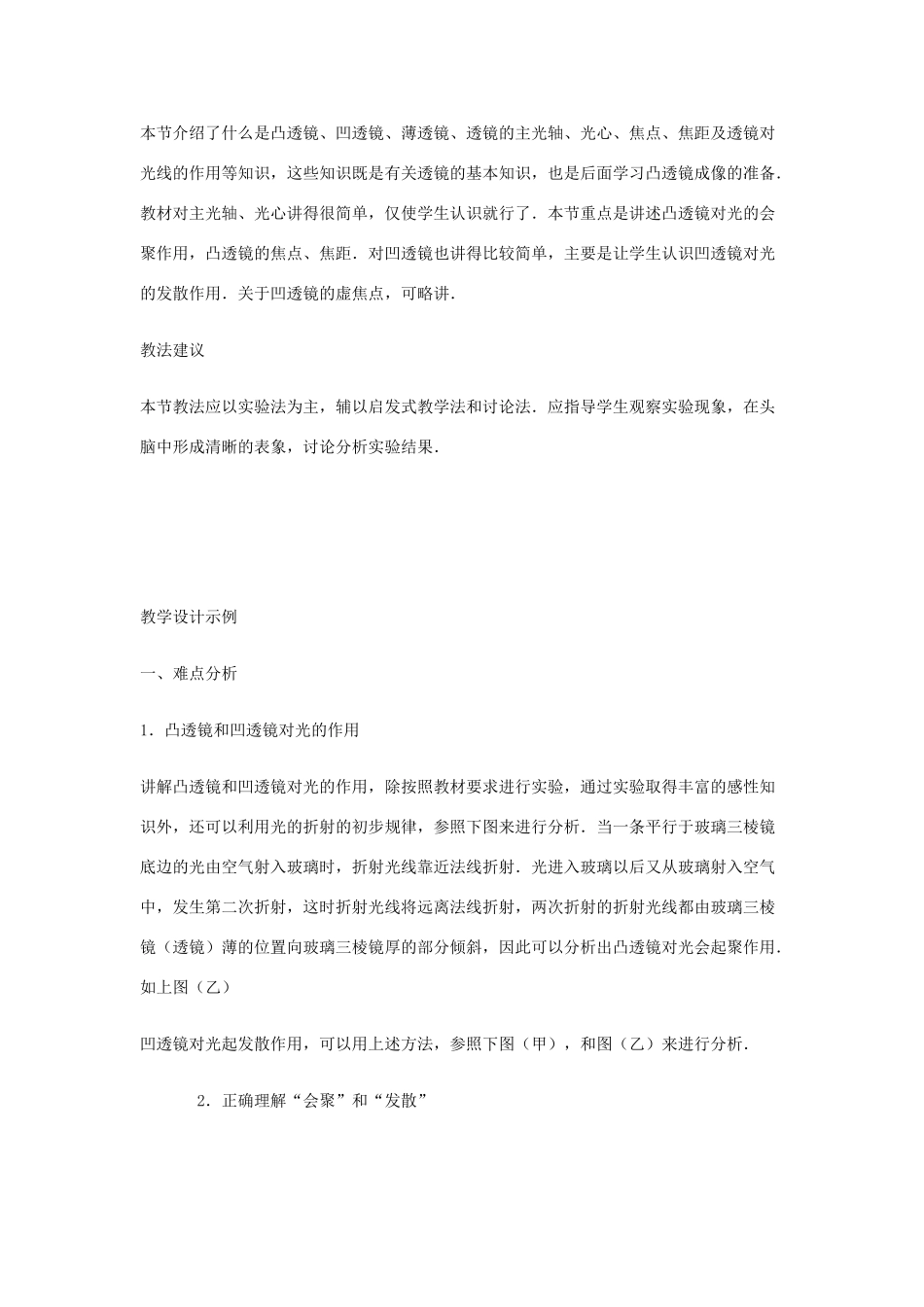 本节介绍了什么是凸透镜、凹透镜、薄透镜、透镜的主光轴、光心、焦点、焦距及透镜对光线的作用等知识，这些知识既是有关透镜的基本知识，也是后面学习凸透镜成像的准备．教材对主光轴、光心讲得很简单，仅使学生认识就行了．本节重点是讲述凸透镜对光的会聚作用，凸透镜的焦点、焦距．对凹透镜也讲得比较简单，主要是让学生认识凹透镜对光的发散作用．关于凹透镜的虚焦点，可略讲．

教法建议

本节教法应以实验法为主，辅以启发式教学法和讨论法．应指导学生观察实验现象，在头脑中形成清晰的表象，讨论分析实验结果．

教学设计示例

一、难点分析

1．凸透镜和凹透镜对光的作用

讲解凸透镜和凹透镜对光的作用，除按照教材要求进行实验，通过实验取得丰富的感性知识外，还可以利用光的折射的初步规律，参照下图来进行分析．当一条平行于玻璃三棱镜底边的光由空气射入玻璃时，折射光线靠近法线折射．光进入玻璃以后又从玻璃射入空气中，发生第二次折射，这时折射光线将远离法线折射，两次折射的折射光线都由玻璃三棱镜（透镜）薄的位置向玻璃三棱镜厚的部分倾斜，因此可以分析出凸透镜对光会起聚作用．如上图（乙）

凹透镜对光起发散作用，可以用上述方法，参照下图（甲），和图（乙）来进行分析．

2．正确理解“会聚”和“发散”